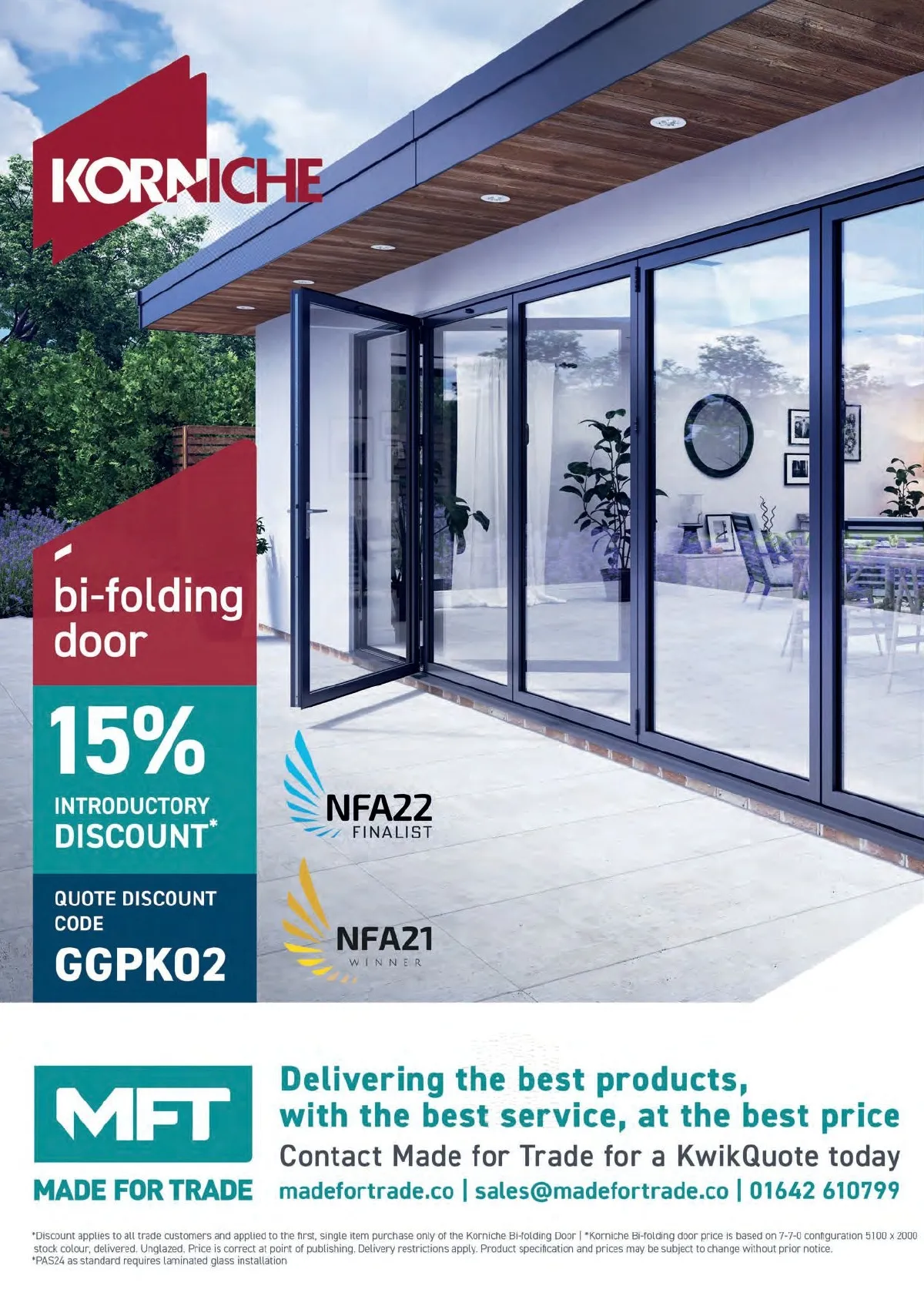 KORNICHE

bi-folding door

15%

INTRODUCTORY DISCOUNT*

QUOTE DISCOUNT CODE

GGPK02

NFA22 FINALIST

NFA21 WINNER

MFT

MADE FOR TRADE

Delivering the best products, with the best service, at the best price

Contact Made for Trade for a KwikQuote today

madefortrade.co | sales@madefortrade.co | 01642 610799

*Discount applies to all trade customers and applied to the first, single item purchase only of the Korniche Bi-folding Door | *Korniche Bi-folding door price is based on 7-7-0 configuration 5100 x 2000 stock colour, delivered. Unglazed. Price is correct at point of publishing. Delivery restrictions apply. Product specification and prices may be subject to change without prior notice.
*PAS24 as standard requires laminated glass installation